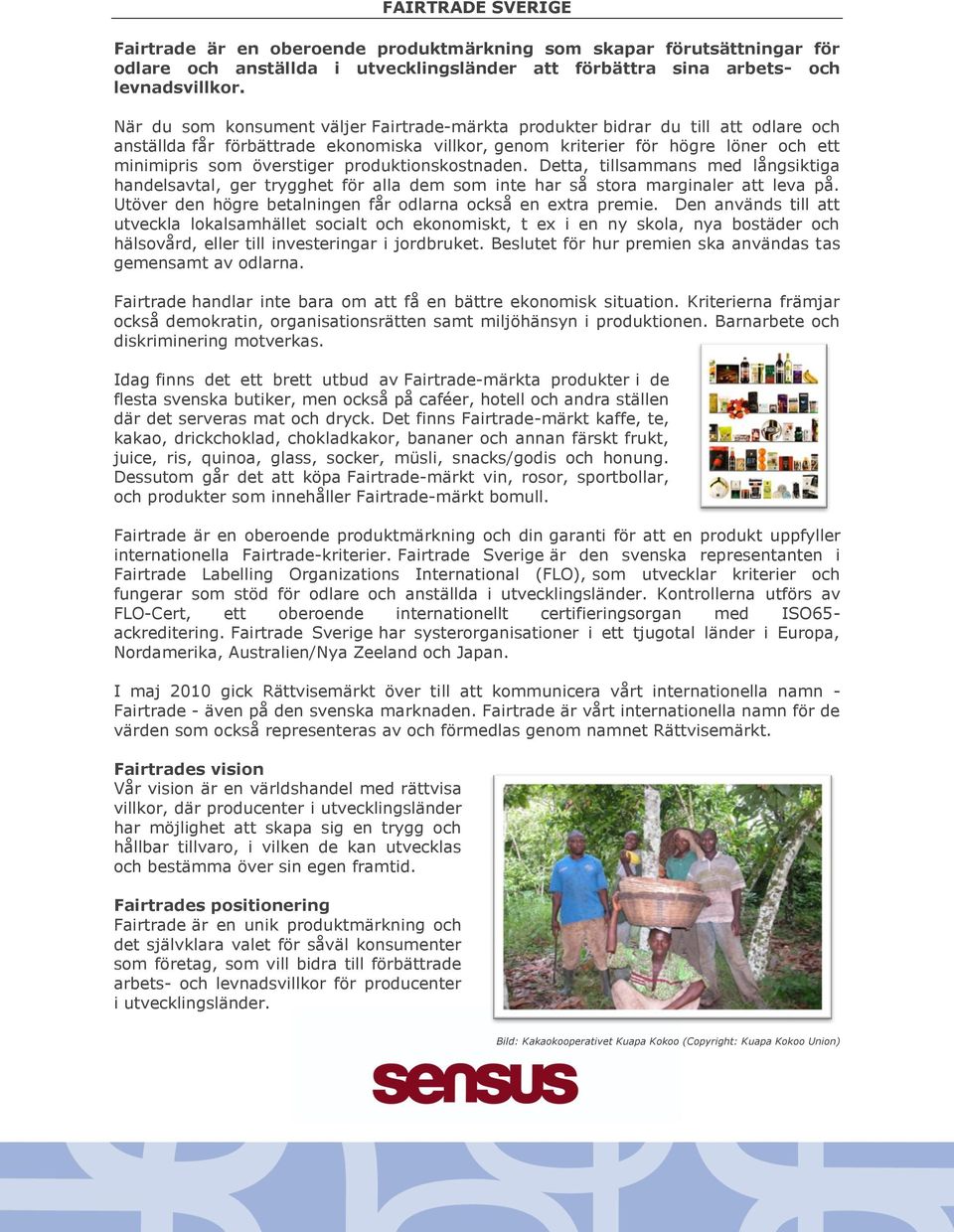 FAIRTRADE SVERIGE

Fairtrade är en oberoende produktmärkning som skapar förutsättningar för odlare och anställda i utvecklingsländer att förbättra sina arbets- och levnadsvillkor.

När du som konsument väljer Fairtrade-märkta produkter bidrar du till att odlare och anställda får förbättrade ekonomiska villkor, genom kriterier för högre löner och ett minimipris som överstiger produktionskostnaden. Detta, tillsammans med långsiktiga handelsavtal, ger trygghet för alla dem som inte har så stora marginaler att leva på. Utöver den högre betalningen får odlarna också en extra premie. Den används till att utveckla lokalsamhället socialt och ekonomiskt, t ex i en ny skola, nya bostäder och hälsovård, eller till investeringar i jordbruket. Beslutet för hur premien ska användas tas gemensamt av odlarna.

Fairtrade handlar inte bara om att få en bättre ekonomisk situation. Kriterierna främjar också demokratin, organisationsrätten samt miljöhänsyn i produktionen. Barnarbete och diskriminering motverkas.

Idag finns det ett brett utbud av Fairtrade-märkta produkter i de flesta svenska butiker, men också på caféer, hotell och andra ställen där det serveras mat och dryck. Det finns Fairtrade-märkt kaffe, te, kakao, drickchoklad, chokladkakor, bananer och annan färskt frukt, juice, ris, quinoa, glass, socker, müsli, snacks/godis och honung. Dessutom går det att köpa Fairtrade-märkt vin, rosor, sportbollar, och produkter som innehåller Fairtrade-märkt bomull.

Fairtrade är en oberoende produktmärkning och din garanti för att en produkt uppfyller internationella Fairtrade-kriterier. Fairtrade Sverige är den svenska representanten i Fairtrade Labelling Organizations International (FLO), som utvecklar kriterier och fungerar som stöd för odlare och anställda i utvecklingsländer. Kontrollerna utförs av FLO-Cert, ett oberoende internationellt certifieringsorgan med ISO65-ackreditering. Fairtrade Sverige har systerorganisationer i ett tjugotal länder i Europa, Nordamerika, Australien/Nya Zeeland och Japan.

I maj 2010 gick Rättvisemärkt över till att kommunicera vårt internationella namn - Fairtrade - även på den svenska marknaden. Fairtrade är vårt internationella namn för de värden som också representeras av och förmedlas genom namnet Rättvisemärkt.

Fairtrades vision
Vår vision är en världshandel med rättvisa villkor, där producenter i utvecklingsländer har möjlighet att skapa sig en trygg och hållbar tillvaro, i vilken de kan utvecklas och bestämma över sin egen framtid.

Fairtrades positionering
Fairtrade är en unik produktmärkning och det självklara valet för såväl konsumenter som företag, som vill bidra till förbättrade arbets- och levnadsvillkor för producenter i utvecklingsländer.

Bild: Kakaokooperativet Kuapa Kokoo (Copyright: Kuapa Kokoo Union)

sensus